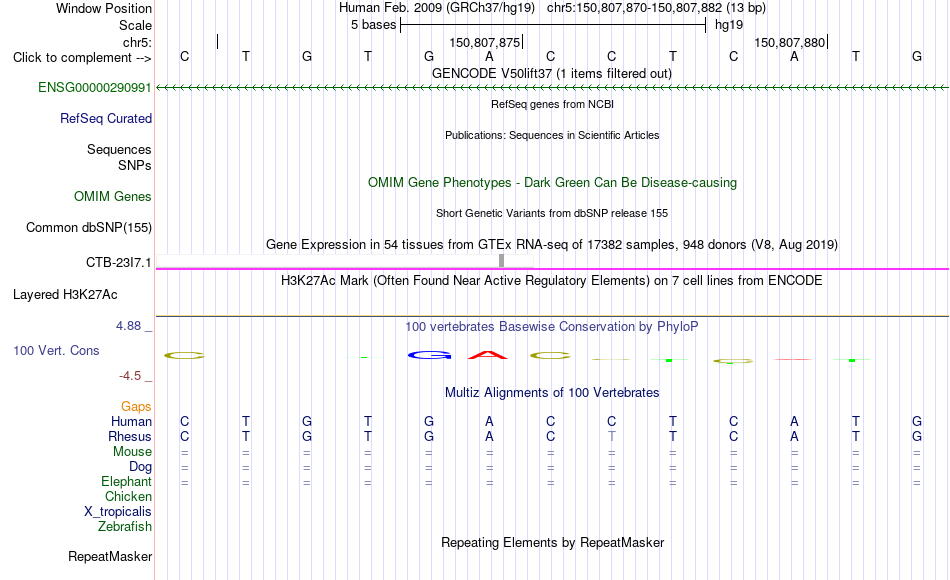 Window Position Human Feb. 2009 (GRCh37/hg19) chr5:150,807,870-150,807,882 (13 bp)
Scale 5 bases hg19
chr5: 150,807,875 150,807,880
Click to complement --> C T G T G A C C T C A T G
GENCODE V50lift37 (1 items filtered out)
ENSG00000290991
RefSeq genes from NCBI
RefSeq Curated
Publications: Sequences in Scientific Articles
Sequences
SNPs
OMIM Gene Phenotypes - Dark Green Can Be Disease-causing
OMIM Genes
Short Genetic Variants from dbSNP release 155
Common dbSNP(155)
Gene Expression in 54 tissues from GTEx RNA-seq of 17382 samples, 948 donors (V8, Aug 2019)
CTB-23I7.1
H3K27Ac Mark (Often Found Near Active Regulatory Elements) on 7 cell lines from ENCODE
Layered H3K27Ac
4.88 _ 100 vertebrates Basewise Conservation by PhyloP
100 Vert. Cons
-4.5 _
Multiz Alignments of 100 Vertebrates
Gaps
Human C T G T G A C C T C A T G
Rhesus C T G T G A C T T C A T G
Mouse = = = = = = = = = = = = =
Dog = = = = = = = = = = = = =
Elephant = = = = = = = = = = = = =
Chicken
X_tropicalis
Zebrafish
Repeating Elements by RepeatMasker
RepeatMasker